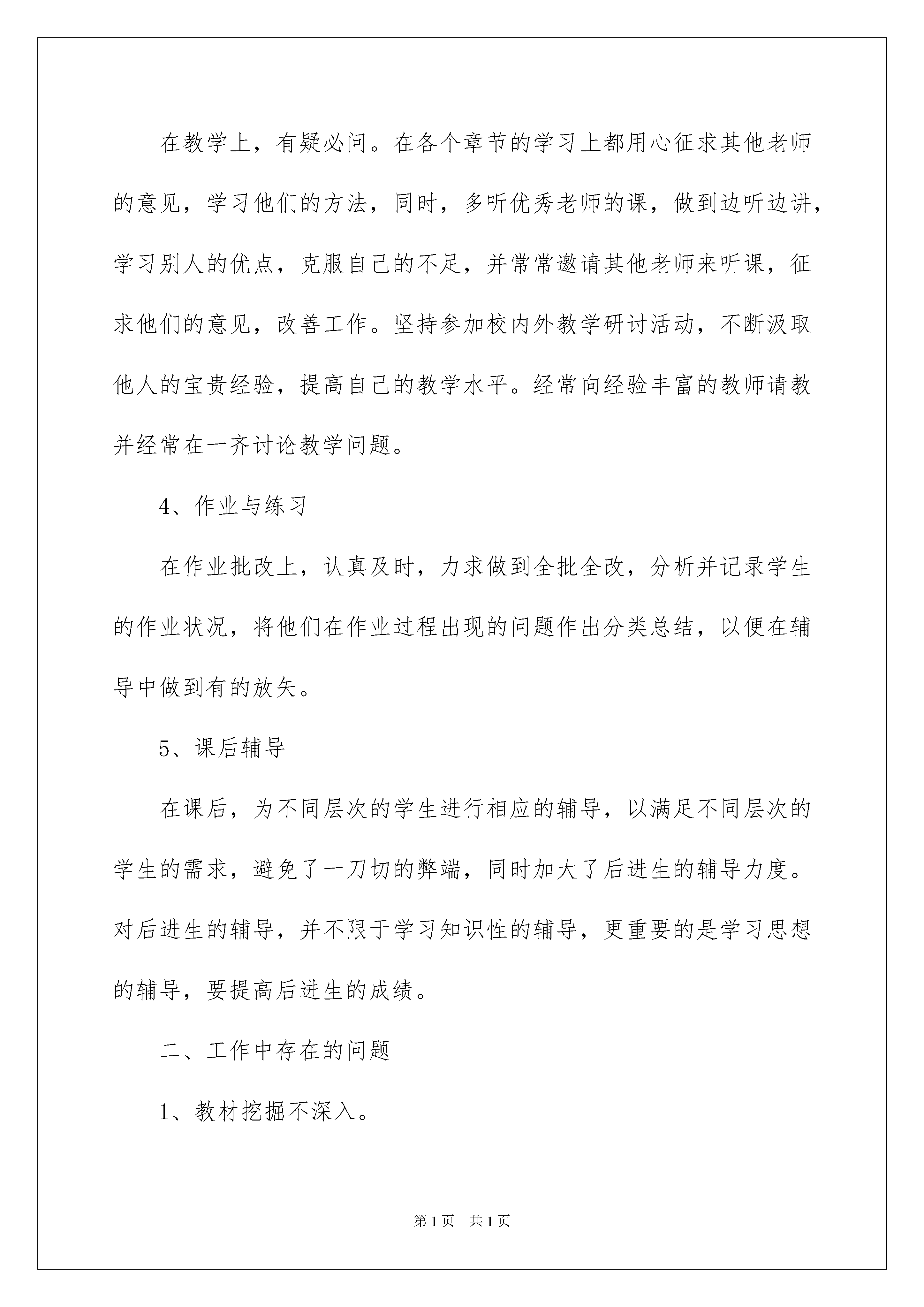 在教学上，有疑必问。在各个章节的学习上都用心征求其他老师的意见，学习他们的方法，同时，多听优秀老师的课，做到边听边讲，学习别人的优点，克服自己的不足，并常常邀请其他老师来听课，征求他们的意见，改善工作。坚持参加校内外教学研讨活动，不断汲取他人的宝贵经验，提高自己的教学水平。经常向经验丰富的教师请教并经常在一齐讨论教学问题。

4、作业与练习

在作业批改上，认真及时，力求做到全批全改，分析并记录学生的作业状况，将他们在作业过程出现的问题作出分类总结，以便在辅导中做到有的放矢。

5、课后辅导

在课后，为不同层次的学生进行相应的辅导，以满足不同层次的学生的需求，避免了一刀切的弊端，同时加大了后进生的辅导力度。对后进生的辅导，并不限于学习知识性的辅导，更重要的是学习思想的辅导，要提高后进生的成绩。

二、工作中存在的问题

1、教材挖掘不深入。

第1页　共1页